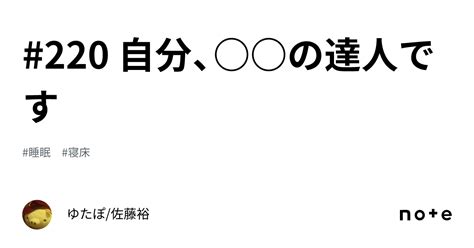 #220 自分、○○の達人です

#睡眠　#寝床

ゆたぽ/佐藤裕

note